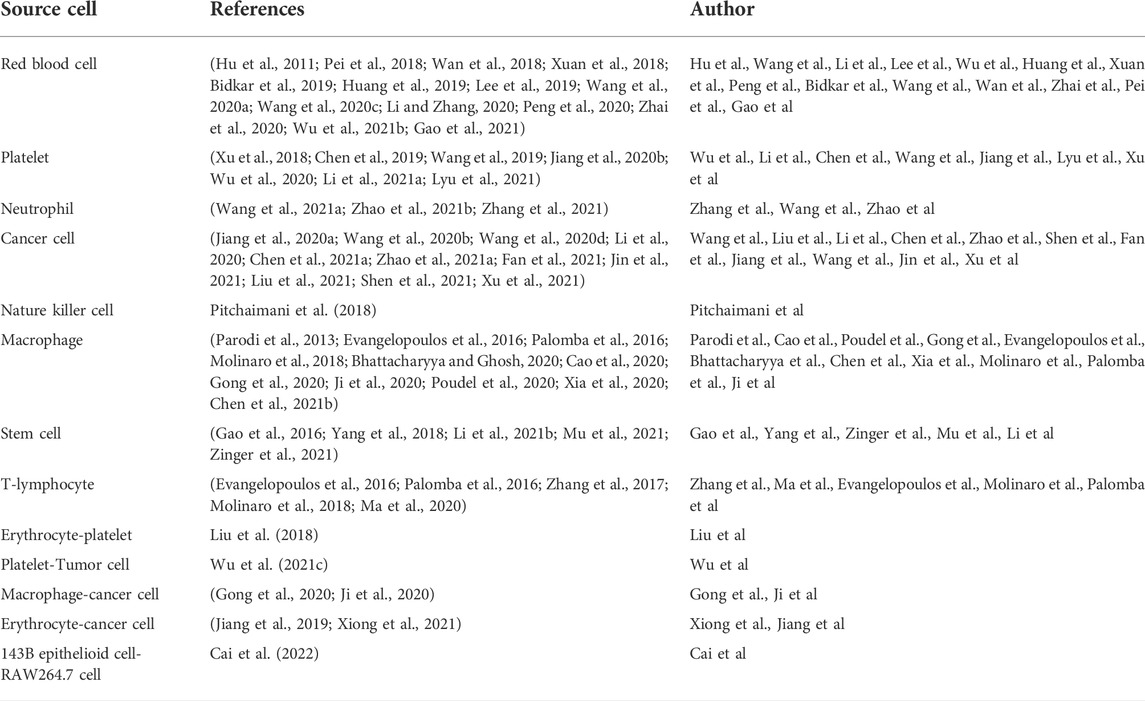 | Source cell | References | Author |
|---|---|---|
| Red blood cell | (Hu et al., 2011; Pei et al., 2018; Wan et al., 2018; Xuan et al., 2018; Bidkar et al., 2019; Huang et al., 2019; Lee et al., 2019; Wang et al., 2020a; Wang et al., 2020c; Li and Zhang, 2020; Peng et al., 2020; Zhai et al., 2020; Wu et al., 2021b; Gao et al., 2021) | Hu et al., Wang et al., Li et al., Lee et al., Wu et al., Huang et al., Xuan et al., Peng et al., Bidkar et al., Wang et al., Wan et al., Zhai et al., Pei et al., Gao et al |
| Platelet | (Xu et al., 2018; Chen et al., 2019; Wang et al., 2019; Jiang et al., 2020b; Wu et al., 2020; Li et al., 2021a; Lyu et al., 2021) | Wu et al., Li et al., Chen et al., Wang et al., Jiang et al., Lyu et al., Xu et al |
| Neutrophil | (Wang et al., 2021a; Zhao et al., 2021b; Zhang et al., 2021) | Zhang et al., Wang et al., Zhao et al |
| Cancer cell | (Jiang et al., 2020a; Wang et al., 2020b; Wang et al., 2020d; Li et al., 2020; Chen et al., 2021a; Zhao et al., 2021a; Fan et al., 2021; Jin et al., 2021; Liu et al., 2021; Shen et al., 2021; Xu et al., 2021) | Wang et al., Liu et al., Li et al., Chen et al., Zhao et al., Shen et al., Fan et al., Jiang et al., Wang et al., Jin et al., Xu et al |
| Nature killer cell | Pitchaimani et al. (2018) | Pitchaimani et al |
| Macrophage | (Parodi et al., 2013; Evangelopoulos et al., 2016; Palomba et al., 2016; Molinaro et al., 2018; Bhattacharyya and Ghosh, 2020; Cao et al., 2020; Gong et al., 2020; Ji et al., 2020; Poudel et al., 2020; Xia et al., 2020; Chen et al., 2021b) | Parodi et al., Cao et al., Poudel et al., Gong et al., Evangelopoulos et al., Bhattacharyya et al., Chen et al., Xia et al., Molinaro et al., Palomba et al., Ji et al |
| Stem cell | (Gao et al., 2016; Yang et al., 2018; Li et al., 2021b; Mu et al., 2021; Zinger et al., 2021) | Gao et al., Yang et al., Zinger et al., Mu et al., Li et al |
| T-lymphocyte | (Evangelopoulos et al., 2016; Palomba et al., 2016; Zhang et al., 2017; Molinaro et al., 2018; Ma et al., 2020) | Zhang et al., Ma et al., Evangelopoulos et al., Molinaro et al., Palomba et al |
| Erythrocyte-platelet | Liu et al. (2018) | Liu et al |
| Platelet-Tumor cell | Wu et al. (2021c) | Wu et al |
| Macrophage-cancer cell | (Gong et al., 2020; Ji et al., 2020) | Gong et al., Ji et al |
| Erythrocyte-cancer cell | (Jiang et al., 2019; Xiong et al., 2021) | Xiong et al., Jiang et al |
| 143B epithelioid cell-RAW264.7 cell | Cai et al. (2022) | Cai et al |